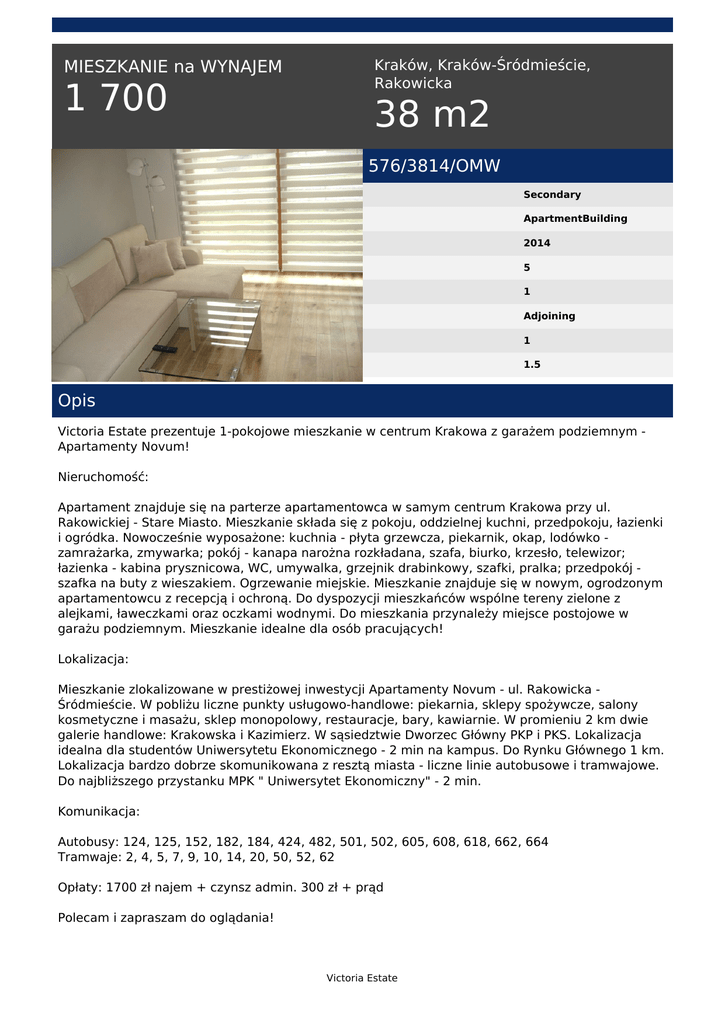 MIESZKANIE na WYNAJEM
1 700

Kraków, Kraków-Śródmieście, Rakowicka
38 m2

576/3814/OMW

Secondary
ApartmentBuilding
2014
5
1
Adjoining
1
1.5

Opis

Victoria Estate prezentuje 1-pokojowe mieszkanie w centrum Krakowa z garażem podziemnym - Apartamenty Novum!

Nieruchomość:

Apartament znajduje się na parterze apartamentowca w samym centrum Krakowa przy ul. Rakowickiej - Stare Miasto. Mieszkanie składa się z pokoju, oddzielnej kuchni, przedpokoju, łazienki i ogródka. Nowocześnie wyposażone: kuchnia - płyta grzewcza, piekarnik, okap, lodówko - zamrażarka, zmywarka; pokój - kanapa narożna rozkładana, szafa, biurko, krzesło, telewizor; łazienka - kabina prysznicowa, WC, umywalka, grzejnik drabinkowy, szafki, pralka; przedpokój - szafka na buty z wieszakiem. Ogrzewanie miejskie. Mieszkanie znajduje się w nowym, ogrodzonym apartamentowcu z recepcją i ochroną. Do dyspozycji mieszkańców wspólne tereny zielone z alejkami, ławeczkami oraz oczkami wodnymi. Do mieszkania przynależy miejsce postojowe w garażu podziemnym. Mieszkanie idealne dla osób pracujących!

Lokalizacja:

Mieszkanie zlokalizowane w prestiżowej inwestycji Apartamenty Novum - ul. Rakowicka - Śródmieście. W pobliżu liczne punkty usługowo-handlowe: piekarnia, sklepy spożywcze, salony kosmetyczne i masażu, sklep monopolowy, restauracje, bary, kawiarnie. W promieniu 2 km dwie galerie handlowe: Krakowska i Kazimierz. W sąsiedztwie Dworzec Główny PKP i PKS. Lokalizacja idealna dla studentów Uniwersytetu Ekonomicznego - 2 min na kampus. Do Rynku Głównego 1 km. Lokalizacja bardzo dobrze skomunikowana z resztą miasta - liczne linie autobusowe i tramwajowe. Do najbliższego przystanku MPK " Uniwersytet Ekonomiczny" - 2 min.

Komunikacja:

Autobusy: 124, 125, 152, 182, 184, 424, 482, 501, 502, 605, 608, 618, 662, 664
Tramwaje: 2, 4, 5, 7, 9, 10, 14, 20, 50, 52, 62

Opłaty: 1700 zł najem + czynsz admin. 300 zł + prąd

Polecam i zapraszam do oglądania!

Victoria Estate